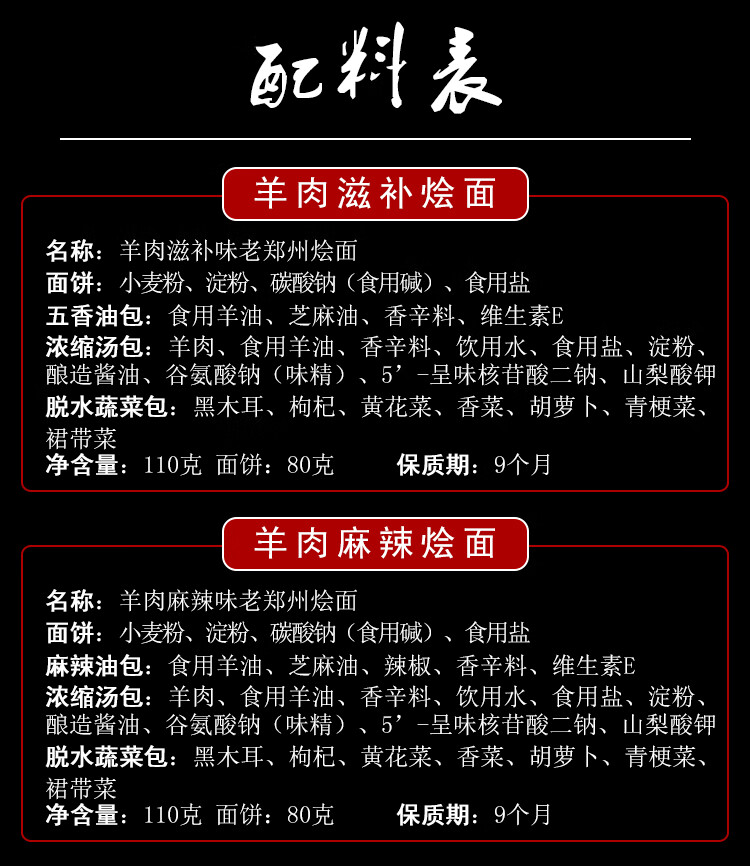 配料表

羊肉滋补烩面

名称：羊肉滋补味老郑州烩面
面饼：小麦粉、淀粉、碳酸钠（食用碱）、食用盐
五香油包：食用羊油、芝麻油、香辛料、维生素E
浓缩汤包：羊肉、食用羊油、香辛料、饮用水、食用盐、淀粉、酿造酱油、谷氨酸钠（味精）、5’-呈味核苷酸二钠、山梨酸钾
脱水蔬菜包：黑木耳、枸杞、黄花菜、香菜、胡萝卜、青梗菜、裙带菜
净含量：110克 面饼：80克 保质期：9个月

羊肉麻辣烩面

名称：羊肉麻辣味老郑州烩面
面饼：小麦粉、淀粉、碳酸钠（食用碱）、食用盐
麻辣油包：食用羊油、芝麻油、辣椒、香辛料、维生素E
浓缩汤包：羊肉、食用羊油、香辛料、饮用水、食用盐、淀粉、酿造酱油、谷氨酸钠（味精）、5’-呈味核苷酸二钠、山梨酸钾
脱水蔬菜包：黑木耳、枸杞、黄花菜、香菜、胡萝卜、青梗菜、裙带菜
净含量：110克 面饼：80克 保质期：9个月